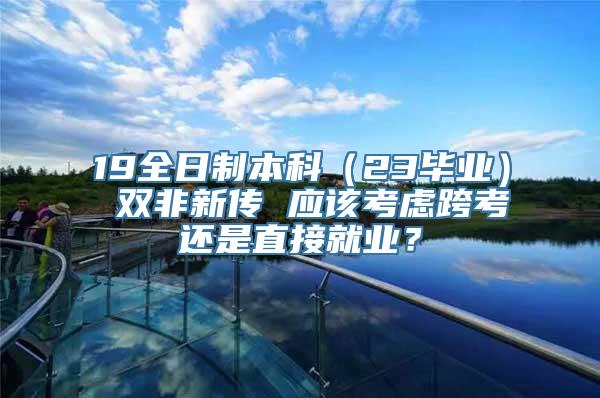 19全日制本科（23毕业）双非新传 应该考虑跨考还是直接就业？